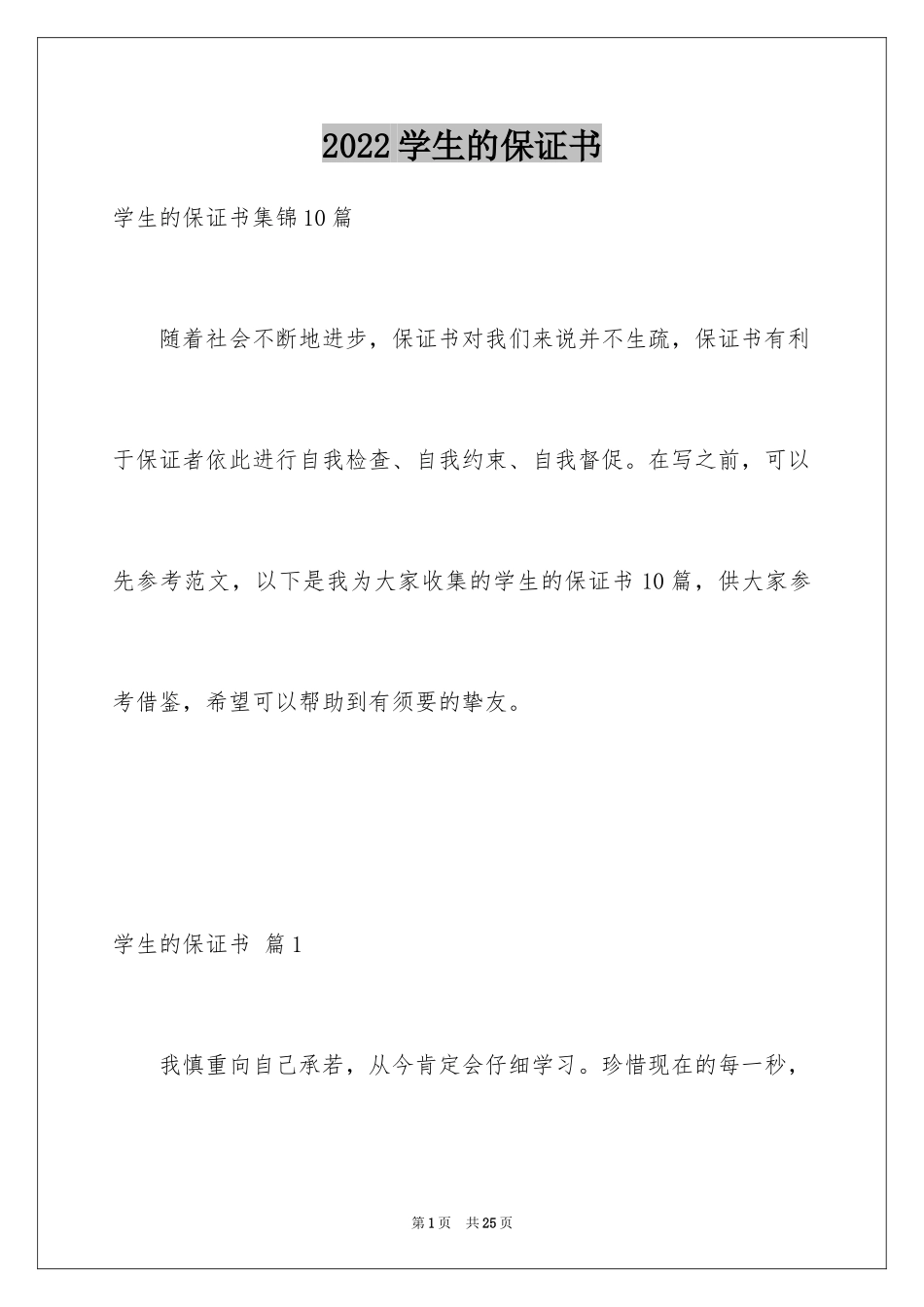 2022学生的保证书

学生的保证书集锦10篇

随着社会不断地进步，保证书对我们来说并不生疏，保证书有利于保证者依此进行自我检查、自我约束、自我督促。在写之前，可以先参考范文，以下是我为大家收集的学生的保证书10篇，供大家参考借鉴，希望可以帮助到有须要的挚友。

学生的保证书 篇1

我慎重向自己承若，从今肯定会仔细学习。珍惜现在的每一秒，

第1页 共25页